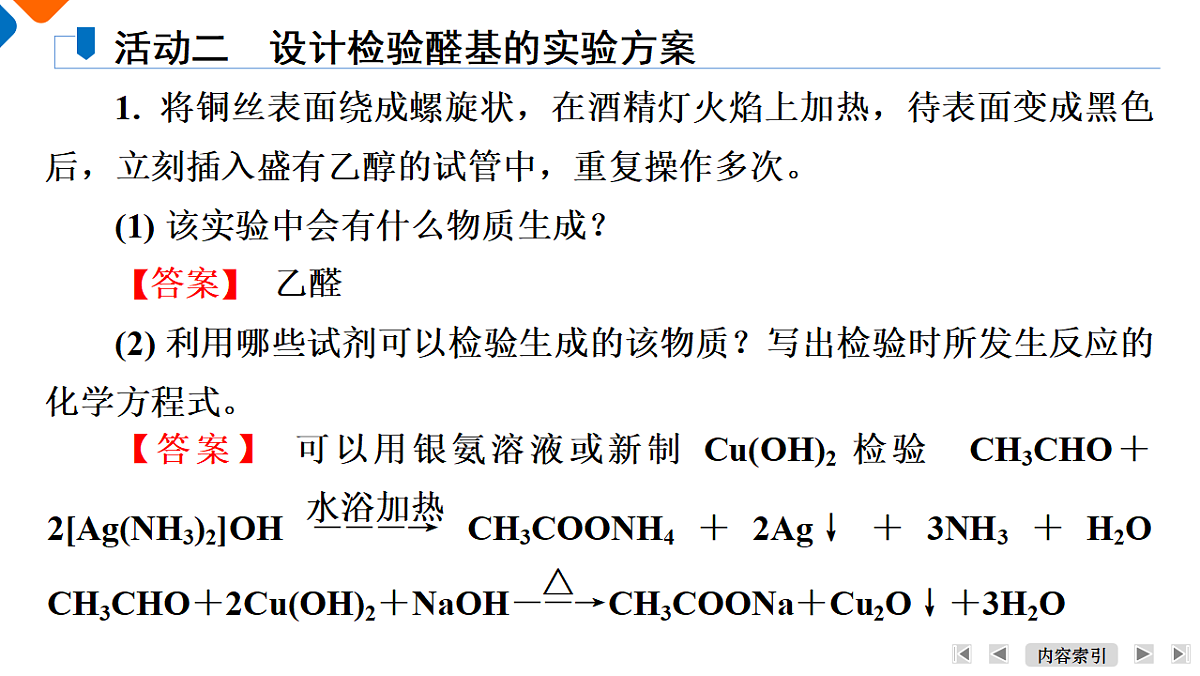 活动二 设计检验醛基的实验方案

1.将铜丝表面绕成螺旋状，在酒精灯火焰上加热，待表面变成黑色后，立刻插入盛有乙醇的试管中，重复操作多次。

(1)该实验中会有什么物质生成？

【答案】 乙醛

(2)利用哪些试剂可以检验生成的该物质？写出检验时所发生反应的化学方程式。

【答案】 可以用银氨溶液或新制$Cu(OH)_2$检验 $CH_3CHO+2[Ag(NH_3)_2]OH \xrightarrow{水浴加热} CH_3COONH_4+2Ag\downarrow+3NH_3+H_2O$

$CH_3CHO+2Cu(OH)_2+NaOH \xrightarrow{\triangle} CH_3COONa+Cu_2O\downarrow+3H_2O$

内容索引